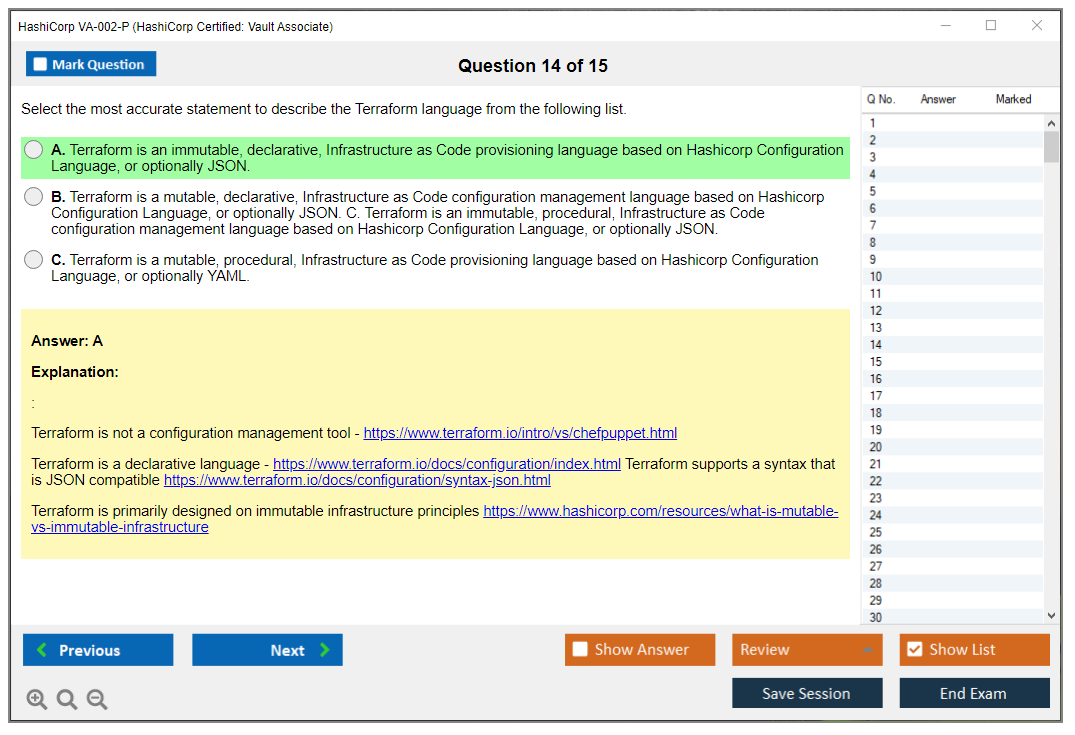 HashiCorp VA-002-P (HashiCorp Certified: Vault Associate)

Mark Question

Question 14 of 15

Select the most accurate statement to describe the Terraform language from the following list.

A. Terraform is an immutable, declarative, Infrastructure as Code provisioning language based on Hashicorp Configuration Language, or optionally JSON.

B. Terraform is a mutable, declarative, Infrastructure as Code configuration management language based on Hashicorp Configuration Language, or optionally JSON. C. Terraform is an immutable, procedural, Infrastructure as Code configuration management language based on Hashicorp Configuration Language, or optionally JSON.

C. Terraform is a mutable, procedural, Infrastructure as Code provisioning language based on Hashicorp Configuration Language, or optionally YAML.

Answer: A

Explanation:

:

Terraform is not a configuration management tool - https://www.terraform.io/intro/vs/chefpuppet.html

Terraform is a declarative language - https://www.terraform.io/docs/configuration/index.html Terraform supports a syntax that is JSON compatible https://www.terraform.io/docs/configuration/syntax-json.html

Terraform is primarily designed on immutable infrastructure principles https://www.hashicorp.com/resources/what-is-mutable-vs-immutable-infrastructure

| Q No. | Answer | Marked |
|---|---|---|
| 1 | | |
| 2 | | |
| 3 | | |
| 4 | | |
| 5 | | |
| 6 | | |
| 7 | | |
| 8 | | |
| 9 | | |
| 10 | | |
| 11 | | |
| 12 | | |
| 13 | | |
| 14 | | |
| 15 | | |
| 16 | | |
| 17 | | |
| 18 | | |
| 19 | | |
| 20 | | |
| 21 | | |
| 22 | | |
| 23 | | |
| 24 | | |
| 25 | | |
| 26 | | |
| 27 | | |
| 28 | | |
| 29 | | |
| 30 | | |

Previous

Next

Show Answer

Review

Show List

Save Session

End Exam